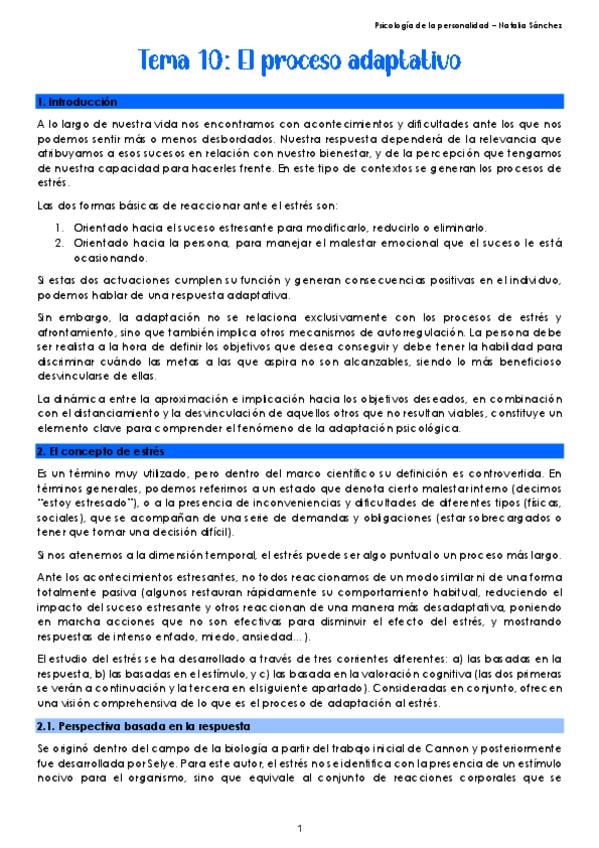 Psicología de la personalidad – Natalia Sánchez

Tema 10: El proceso adaptativo

1. Introducción

A lo largo de nuestra vida nos encontramos con acontecimientos y dificultades ante los que nos podemos sentir más o menos desbordados. Nuestra respuesta dependerá de la relevancia que atribuyamos a esos sucesos en relación con nuestro bienestar, y de la percepción que tengamos de nuestra capacidad para hacerles frente. En este tipo de contextos se generan los procesos de estrés.

Las dos formas básicas de reaccionar ante el estrés son:

1. Orientado hacia el suceso estresante para modificarlo, reducirlo o eliminarlo.
2. Orientado hacia la persona, para manejar el malestar emocional que el suceso le está ocasionando.

Si estas dos actuaciones cumplen su función y generan consecuencias positivas en el individuo, podemos hablar de una respuesta adaptativa.

Sin embargo, la adaptación no se relaciona exclusivamente con los procesos de estrés y afrontamiento, sino que también implica otros mecanismos de autorregulación. La persona debe ser realista a la hora de definir los objetivos que desea conseguir y debe tener la habilidad para discriminar cuándo las metas a las que aspira no son alcanzables, siendo lo más beneficioso desvincularse de ellas.

La dinámica entre la aproximación e implicación hacia los objetivos deseados, en combinación con el distanciamiento y la desvinculación de aquellos otros que no resultan viables, constituye un elemento clave para comprender el fenómeno de la adaptación psicológica.

2. El concepto de estrés

Es un término muy utilizado, pero dentro del marco científico su definición es controvertida. En términos generales, podemos referirnos a un estado que denota cierto malestar interno (decimos "estoy estresado"), o a la presencia de inconveniencias y dificultades de diferentes tipos (físicas, sociales), que se acompañan de una serie de demandas y obligaciones (estar sobrecargados o tener que tomar una decisión difícil).

Si nos atenemos a la dimensión temporal, el estrés puede ser algo puntual o un proceso más largo.

Ante los acontecimientos estresantes, no todos reaccionamos de un modo similar ni de una forma totalmente pasiva (algunos restauran rápidamente su comportamiento habitual, reduciendo el impacto del suceso estresante y otros reaccionan de una manera más desadaptativa, poniendo en marcha acciones que no son efectivas para disminuir el efecto del estrés, y mostrando respuestas de intenso enfado, miedo, ansiedad…).

El estudio del estrés se ha desarrollado a través de tres corrientes diferentes: a) las basadas en la respuesta, b) las basadas en el estímulo, y c) las basada en la valoración cognitiva (las dos primeras se verán a continuación y la tercera en el siguiente apartado). Consideradas en conjunto, ofrecen una visión comprehensiva de lo que es el proceso de adaptación al estrés.

2.1. Perspectiva basada en la respuesta

Se originó dentro del campo de la biología a partir del trabajo inicial de Cannon y posteriormente fue desarrollada por Selye. Para este autor, el estrés no se identifica con la presencia de un estímulo nocivo para el organismo, sino que equivale al conjunto de reacciones corporales que se

1